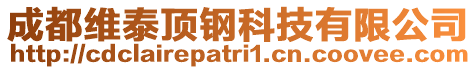 成都维泰顶钢科技有限公司
http://cdclairepatri1.cn.coovee.com